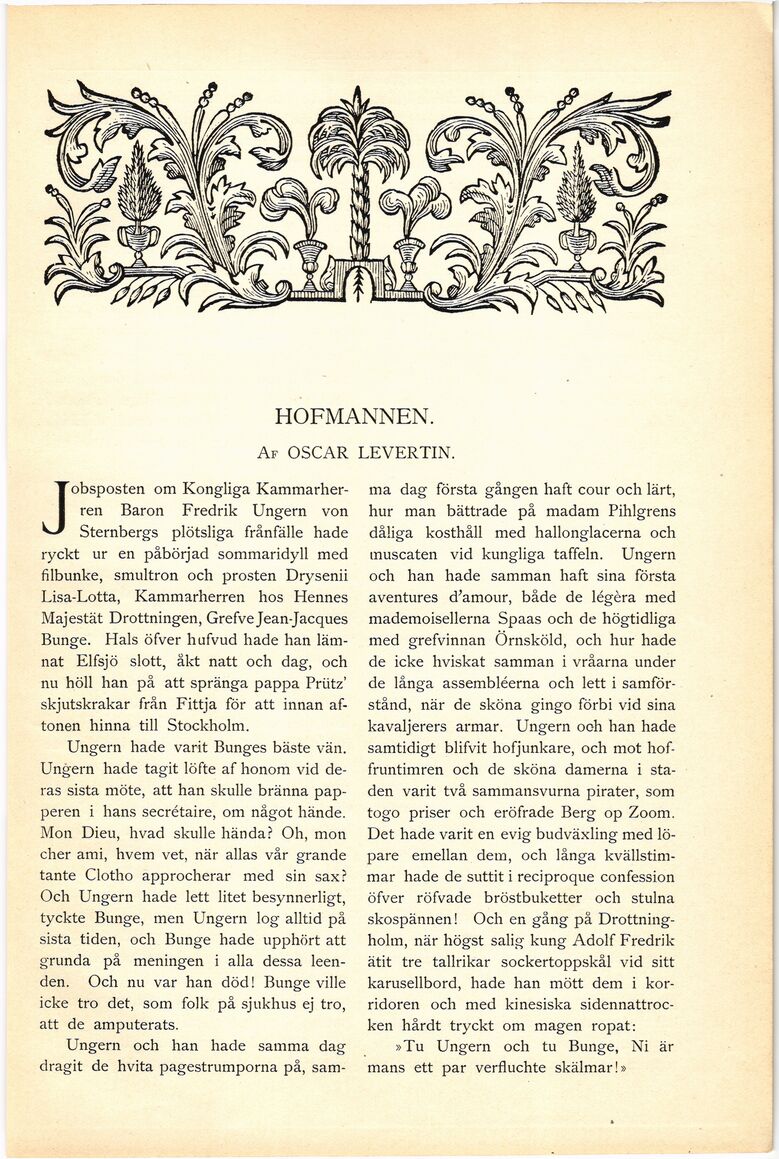 HOFMANNEN.

Af OSCAR LEVERTIN.

Jobsposten om Kongliga Kammarherren Baron Fredrik Ungern von Sternbergs plötsliga frånfälle hade ryckt ur en påbörjad sommaridyll med filbunke, smultron och prosten Drysenii Lisa-Lotta, Kammarherren hos Hennes Majestät Drottningen, Grefve Jean-Jacques Bunge. Hals öfver hufvud hade han lämnat Elfsjö slott, åkt natt och dag, och nu höll han på att spränga pappa Prütz' skjutskrakar från Fittja för att innan aftonen hinna till Stockholm.

Ungern hade varit Bunges bäste vän. Ungern hade tagit löfte af honom vid deras sista möte, att han skulle bränna papperen i hans secrétaire, om något hände. Mon Dieu, hvad skulle hända? Oh, mon cher ami, hvem vet, när allas vår grande tante Clotho approcherar med sin sax? Och Ungern hade lett litet besynnerligt, tyckte Bunge, men Ungern log alltid på sista tiden, och Bunge hade upphört att grunda på meningen i alla dessa leenden. Och nu var han död! Bunge ville icke tro det, som folk på sjukhus ej tro, att de amputerats.

Ungern och han hade samma dag dragit de hvita pagestrumporna på, samma dag första gången haft cour och lärt, hur man bättrade på madam Pihlgrens dåliga kosthåll med hallonglacerna och muscaten vid kungliga taffeln. Ungern och han hade samman haft sina första aventures d'amour, både de légèra med mademoisellerna Spaas och de högtidliga med grefvinnan Örnsköld, och hur hade de icke hviskat samman i vråarna under de långa assembléerna och lett i samförstånd, när de sköna gingo förbi vid sina kavaljerers armar. Ungern och han hade samtidigt blifvit hofjunkare, och mot hoffruntimren och de sköna damerna i staden varit två sammansvurna pirater, som togo priser och eröfrade Berg op Zoom. Det hade varit en evig budväxling med löpare emellan dem, och långa kvällstimmar hade de suttit i reciproque confession öfver röfvade bröstbuketter och stulna skospännen! Och en gång på Drottningholm, när högst salig kung Adolf Fredrik ätit tre tallrikar sockertoppskål vid sitt karusellbord, hade han mött dem i korridoren och med kinesiska sidennattrocken hårdt tryckt om magen ropat:

»Tu Ungern och tu Bunge, Ni är mans ett par verfluchte skälmar!»